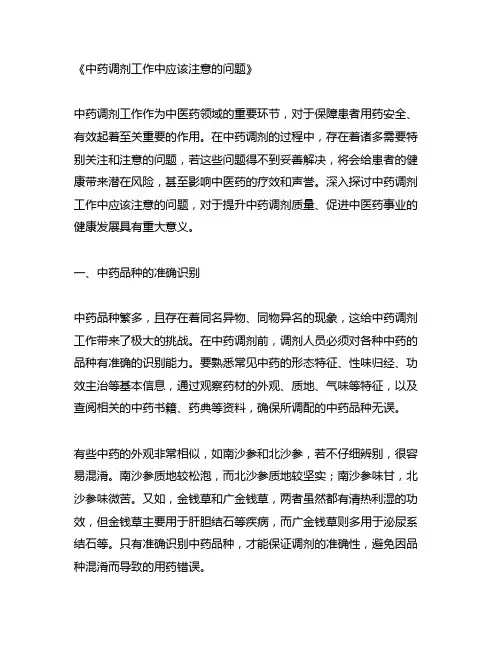 《中药调剂工作中应该注意的问题》

中药调剂工作作为中医药领域的重要环节，对于保障患者用药安全、有效起着至关重要的作用。在中药调剂的过程中，存在着诸多需要特别关注和注意的问题，若这些问题得不到妥善解决，将会给患者的健康带来潜在风险，甚至影响中医药的疗效和声誉。深入探讨中药调剂工作中应该注意的问题，对于提升中药调剂质量、促进中医药事业的健康发展具有重大意义。

一、中药品种的准确识别

中药品种繁多，且存在着同名异物、同物异名的现象，这给中药调剂工作带来了极大的挑战。在中药调剂前，调剂人员必须对各种中药的品种有准确的识别能力。要熟悉常见中药的形态特征、性味归经、功效主治等基本信息，通过观察药材的外观、质地、气味等特征，以及查阅相关的中药书籍、药典等资料，确保所调配的中药品种无误。

有些中药的外观非常相似，如南沙参和北沙参，若不仔细辨别，很容易混淆。南沙参质地较松泡，而北沙参质地较坚实；南沙参味甘，北沙参味微苦。又如，金钱草和广金钱草，两者虽然都有清热利湿的功效，但金钱草主要用于肝胆结石等疾病，而广金钱草则多用于泌尿系结石等。只有准确识别中药品种，才能保证调剂的准确性，避免因品种混淆而导致的用药错误。